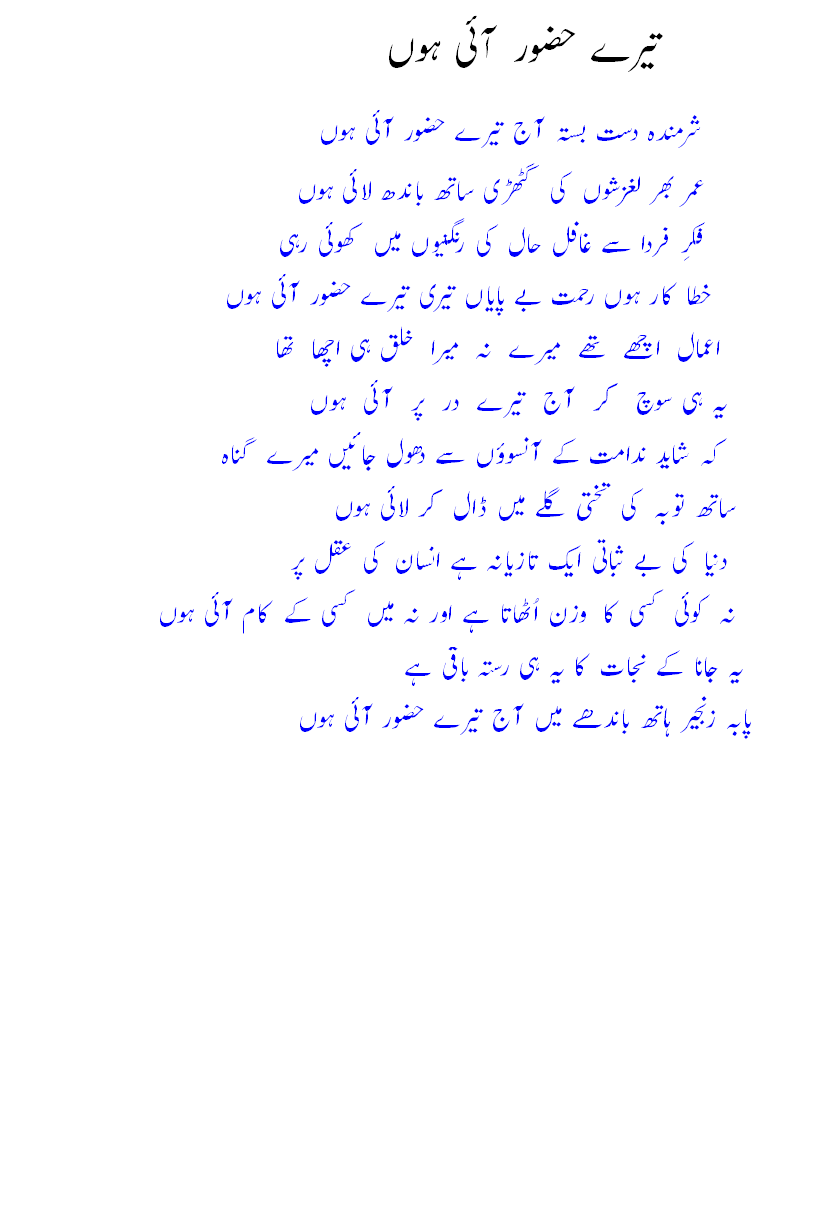 تیرے حضور آئی ہوں

شرمندہ دست بستہ آج تیرے حضور آئی ہوں

عمر بھر لغزشوں کی گٹھڑی ساتھ باندھ لائی ہوں

فکرِ فردا سے غافل حال کی رنگنیوں میں کھوئی رہی

خطا کار ہوں رحمت بے پایاں تیری تیرے حضور آئی ہوں

اعمال اچھے تھے میرے نہ میرا خلق ہی اچھا تھا

یہ ہی سوچ کر آج تیرے در پر آئی ہوں

کہ شاید ندامت کے آنسوؤں سے دھول جائیں میرے گناہ

ساتھ توبہ کی تختی گلے میں ڈال کر لائی ہوں

دنیا کی بے ثباتی ایک تازیانہ ہے انسان کی عقل پر

نہ کوئی کسی کا وزن اُٹھاتا ہے اور نہ میں کسی کے کام آئی ہوں

یہ جانا کے نجات کا یہ ہی رستہ باقی ہے

پابہ زنجیر ہاتھ باندھے میں آج تیرے حضور آئی ہوں